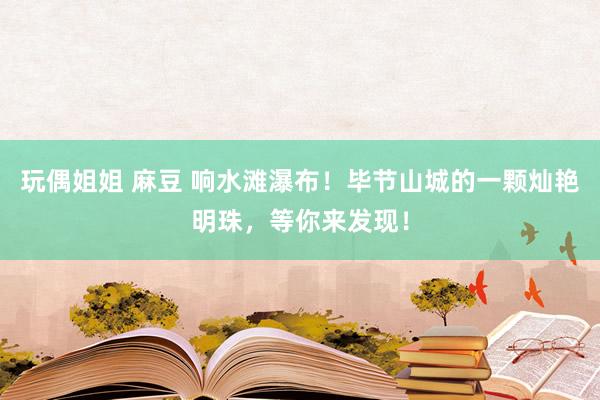 玩偶姐姐 麻豆 响水滩瀑布！毕节山城的一颗灿艳明珠，等你来发现！